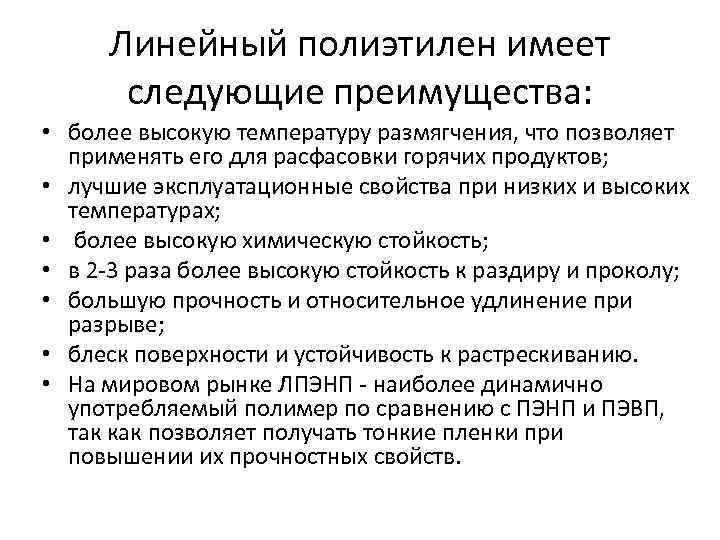 Линейный полиэтилен имеет следующие преимущества:

• более высокую температуру размягчения, что позволяет применять его для расфасовки горячих продуктов;
• лучшие эксплуатационные свойства при низких и высоких температурах;
• более высокую химическую стойкость;
• в 2-3 раза более высокую стойкость к раздиру и проколу;
• большую прочность и относительное удлинение при разрыве;
• блеск поверхности и устойчивость к растрескиванию.
• На мировом рынке ЛПЭНП - наиболее динамично употребляемый полимер по сравнению с ПЭНП и ПЭВП, так как позволяет получать тонкие пленки при повышении их прочностных свойств.